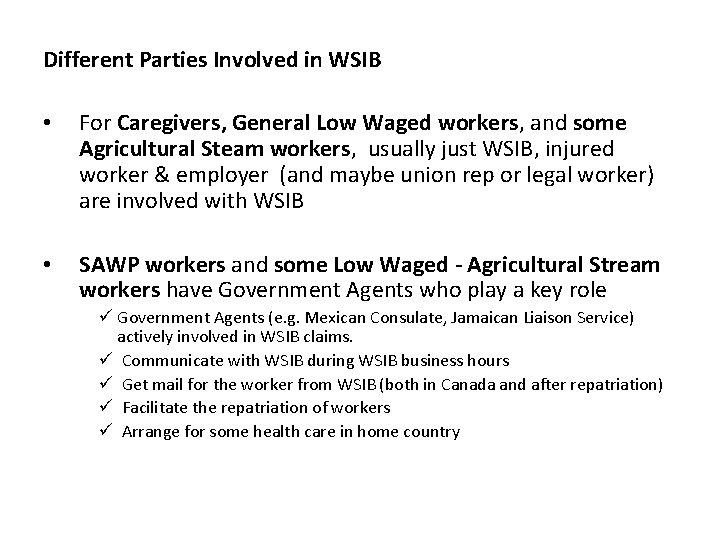 Different Parties Involved in WSIB

• For Caregivers, General Low Waged workers, and some Agricultural Steam workers, usually just WSIB, injured worker & employer (and maybe union rep or legal worker) are involved with WSIB

• SAWP workers and some Low Waged - Agricultural Stream workers have Government Agents who play a key role

✓ Government Agents (e.g. Mexican Consulate, Jamaican Liaison Service) actively involved in WSIB claims.

✓ Communicate with WSIB during WSIB business hours

✓ Get mail for the worker from WSIB (both in Canada and after repatriation)

✓ Facilitate the repatriation of workers

✓ Arrange for some health care in home country